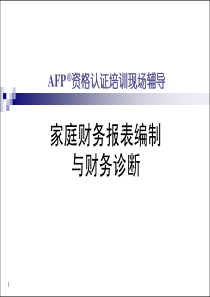 AFP®资格认证培训现场辅导

家庭财务报表编制
与财务诊断

1